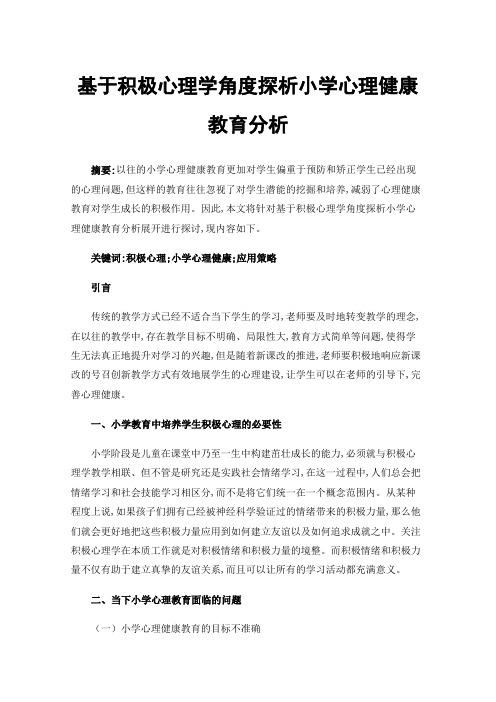 基于积极心理学角度探析小学心理健康教育分析

摘要:以往的小学心理健康教育更加对学生偏重于预防和矫正学生已经出现的心理问题,但这样的教育往往忽视了对学生潜能的挖掘和培养,减弱了心理健康教育对学生成长的积极作用。因此,本文将针对基于积极心理学角度探析小学心理健康教育分析展开进行探讨,现内容如下。

关键词:积极心理;小学心理健康;应用策略

引言

传统的教学方式已经不适合当下学生的学习,老师要及时地转变教学的理念,在以往的教学中,存在教学目标不明确、局限性大,教育方式简单等问题,使得学生无法真正地提升对学习的兴趣,但是随着新课改的推进,老师要积极地响应新课改的号召创新教学方式有效地展学生的心理建设,让学生可以在老师的引导下,完善心理健康。

一、小学教育中培养学生积极心理的必要性

小学阶段是儿童在课堂中乃至一生中构建茁壮成长的能力,必须就与积极心理学教学相联、但不管是研究还是实践社会情绪学习,在这一过程中,人们总会把情绪学习和社会技能学习相区分,而不是将它们统一在一个概念范围内。从某种程度上说,如果孩子们拥有已经被神经科学验证过的情绪带来的积极力量,那么他们就会更好地把这些积极力量应用到如何建立友谊以及如何追求成就之中。关注积极心理学在本质工作就是对积极情绪和积极力量的境整。而积极情绪和积极力量不仅有助于建立真挚的友谊关系,而且可以让所有的学习活动都充满意义。

二、当下小学心理教育面临的问题

(一)小学心理健康教育的目标不准确